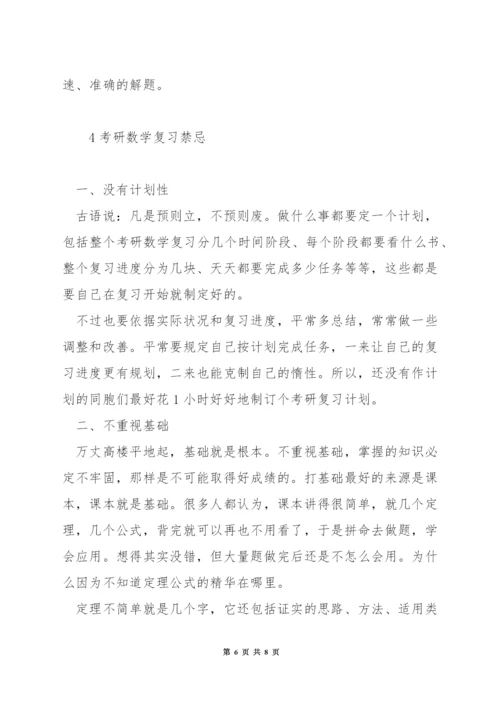 速、准确的解题。

4 考研数学复习禁忌

一、没有计划性

古语说：凡是预则立，不预则废。做什么事都要定一个计划，包括整个考研数学复习分几个时间阶段、每个阶段都要看什么书、整个复习进度分为几块、天天都要完成多少任务等等，这些都是要自己在复习开始就制定好的。

不过也要依据实际状况和复习进度，平常多总结，常常做一些调整和改善。平常要规定自己按计划完成任务，一来让自己的复习进度更有规划，二来也能克制自己的惰性。所以，还没有作计划的同胞们最好花 1 小时好好地制订个考研复习计划。

二、不重视基础

万丈高楼平地起，基础就是根本。不重视基础，掌握的知识必定不牢固，那样是不可能取得好成绩的。打基础最好的来源是课本，课本就是基础。很多人都认为，课本讲得很简单，就几个定理，几个公式，背完就可以再也不用看了，于是拼命去做题，学会应用。想得其实没错，但大量题做完后还是不怎么会用。为什么因为不知道定理公式的精华在哪里。

定理不简单就是几个字，它还包括证实的思路、方法、适用类

第 6 页 共 8 页